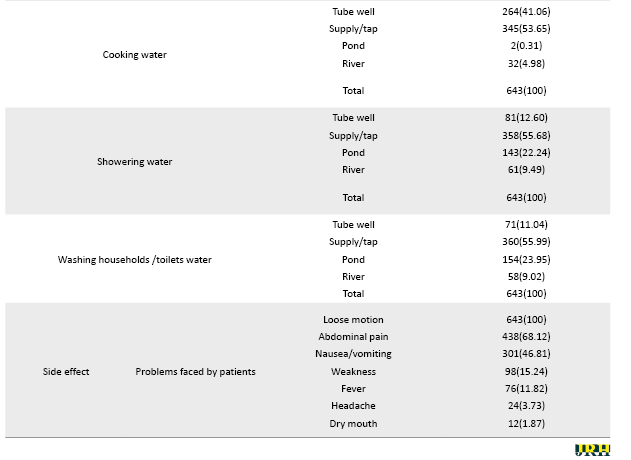 |  |  |  |  |
|---|---|---|---|
| Cooking water |  | Tube well | 264(41.06) |
|  |  | Supply/tap | 345(53.65) |
|  |  | Pond | 2(0.31) |
|  |  | River | 32(4.98) |
|  |  | Total | 643(100) |
| Showering water |  | Tube well | 81(12.60) |
|  |  | Supply/tap | 358(55.68) |
|  |  | Pond | 143(22.24) |
|  |  | River | 61(9.49) |
|  |  | Total | 643(100) |
| Washing households /toilets water |  | Tube well | 71(11.04) |
|  |  | Supply/tap | 360(55.99) |
|  |  | Pond | 154(23.95) |
|  |  | River | 58(9.02) |
|  |  | Total | 643(100) |
| Side effect | Problems faced by patients | Loose motion | 643(100) |
|  |  | Abdominal pain | 438(68.12) |
|  |  | Nausea/vomiting | 301(46.81) |
|  |  | Weakness | 98(15.24) |
|  |  | Fever | 76(11.82) |
|  |  | Headache | 24(3.73) |
|  |  | Dry mouth | 12(1.87) |

IJRH